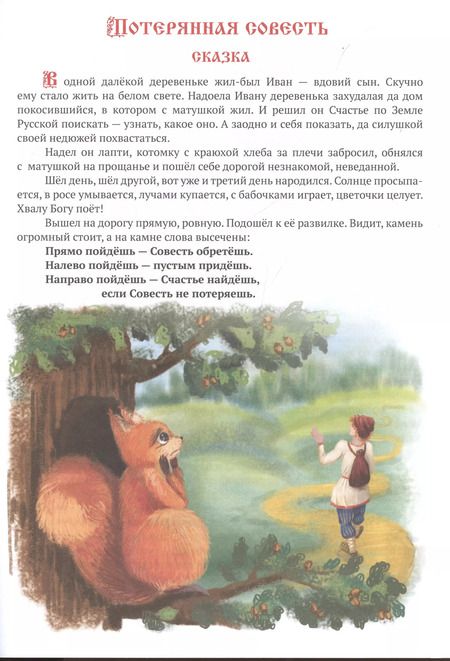 Потерянная совесть

сказка

В одной далёкой деревеньке жил-был Иван — вдовий сын. Скучно ему стало жить на белом свете. Надоела Ивану деревенька захудалая да дом покосившийся, в котором с матушкой жил. И решил он Счастье по Земле Русской поискать — узнать, какое оно. А заодно и себя показать, да силушкой своей недюжей похвастаться.

Надел он лапти, котомку с краюхой хлеба за плечи забросил, обнялся с матушкой на прощанье и пошёл себе дорогой незнакомой, неведанной.

Шёл день, шёл другой, вот уже и третий день народился. Солнце просыпается, в росе умывается, лучами купается, с бабочками играет, цветочки целует. Хвалу Богу поёт!

Вышел на дорогу прямую, ровную. Подошёл к её развилке. Видит, камень огромный стоит, а на камне слова высечены:

Прямо пойдёшь — Совесть обретёшь.
Налево пойдёшь — пустым придёшь.
Направо пойдёшь — Счастье найдёшь,
если Совесть не потеряешь.